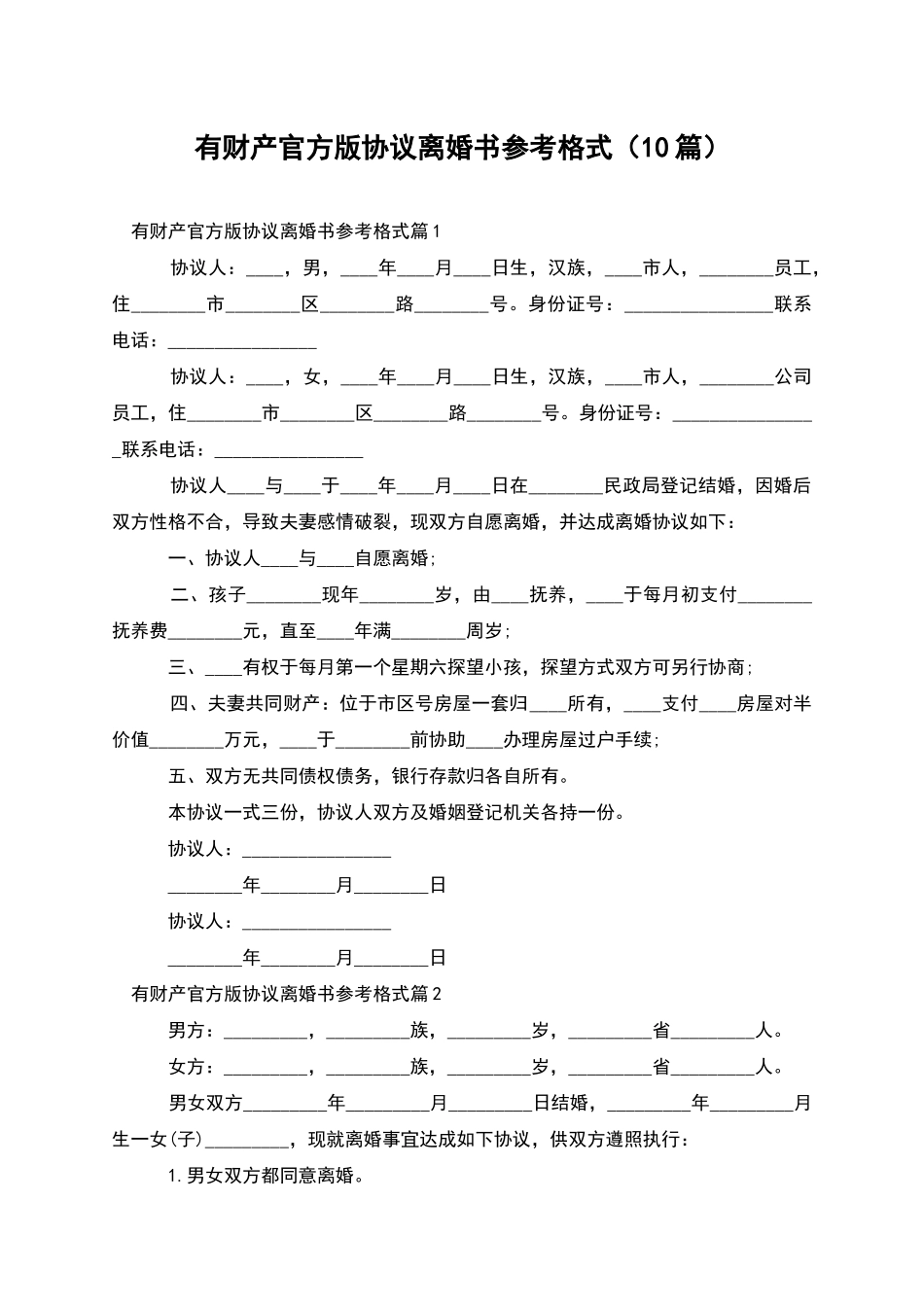 有财产官方版协议离婚书参考格式（10篇）

有财产官方版协议离婚书参考格式篇1

协议人：____，男，____年____月____日生，汉族，____市人，________员工，住________市________区________路________号。身份证号：________________联系电话：________________

协议人：____，女，____年____月____日生，汉族，____市人，________公司员工，住________市________区________路________号。身份证号：________________联系电话：________________

协议人____与____于____年____月____日在________民政局登记结婚，因婚后双方性格不合，导致夫妻感情破裂，现双方自愿离婚，并达成离婚协议如下：

一、协议人____与____自愿离婚;

二、孩子________现年________岁，由____抚养，____于每月初支付________抚养费________元，直至____年满________周岁;

三、____有权于每月第一个星期六探望小孩，探望方式双方可另行协商;

四、夫妻共同财产：位于市区号房屋一套归____所有，____支付____房屋对半价值________万元，____于________前协助____办理房屋过户手续;

五、双方无共同债权债务，银行存款归各自所有。

本协议一式三份，协议人双方及婚姻登记机关各持一份。

协议人：________________

________年________月________日

协议人：________________

________年________月________日

有财产官方版协议离婚书参考格式篇2

男方：_________，_________族，_________岁，_________省_________人。

女方：_________，_________族，_________岁，_________省_________人。

男女双方_________年_________月_________日结婚，_________年_________月生一女(子)_________，现就离婚事宜达成如下协议，供双方遵照执行：

1.男女双方都同意离婚。